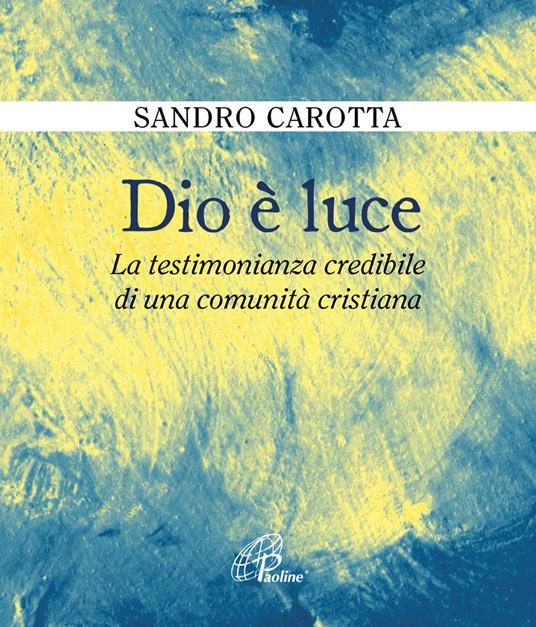 SANDRO CAROTTA

Dio è luce

La testimonianza credibile di una comunità cristiana

Paoline